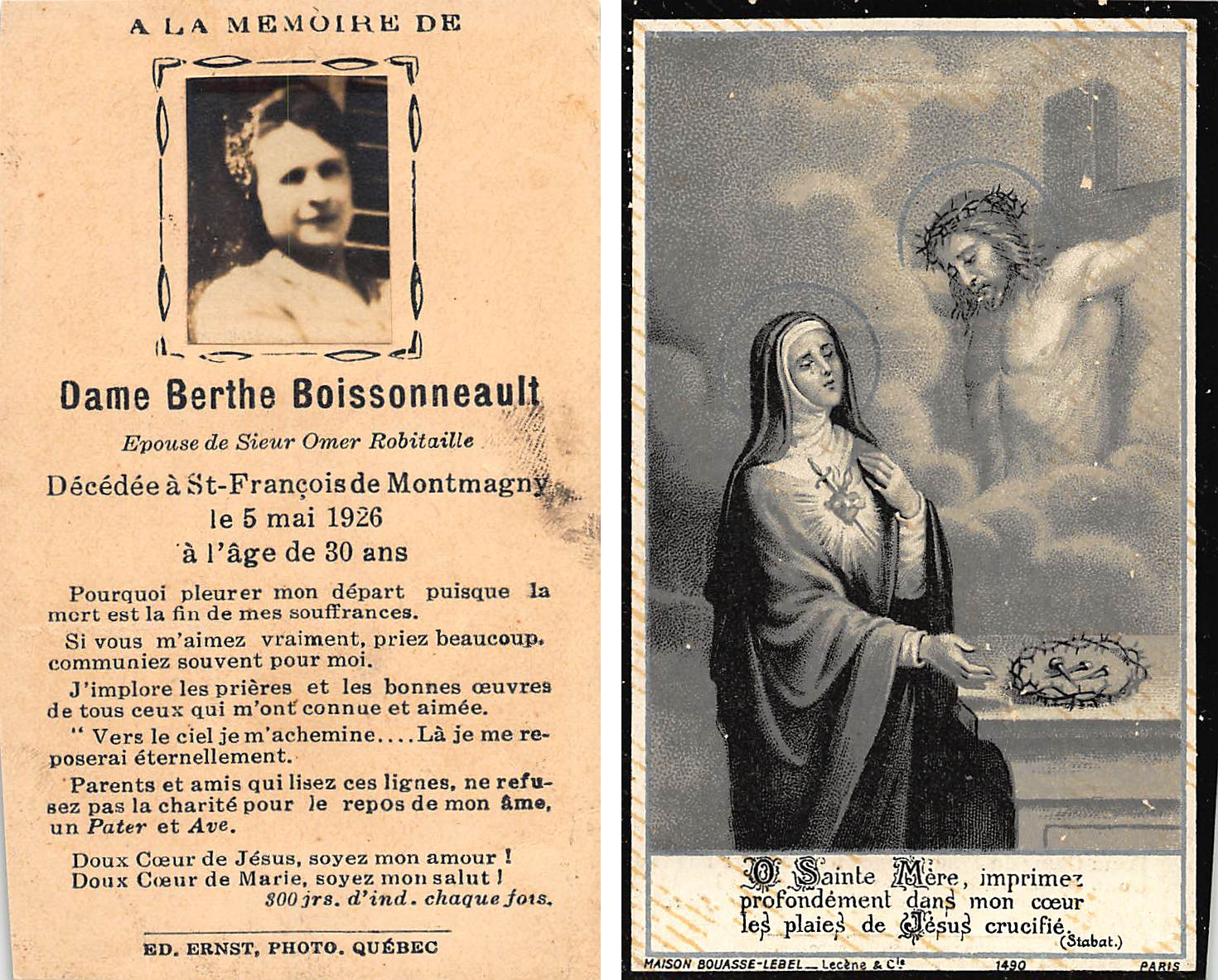 A LA MEMOIRE DE

Dame Berthe Boissonneault

Epouse de Sieur Omer Robitaille

Décédée à St-François de Montmagny le 5 mai 1926 à l'âge de 30 ans

Pourquoi pleurer mon départ puisque la mort est la fin de mes souffrances.

Si vous m'aimez vraiment, priez beaucoup. communiez souvent pour moi.

J'implore les prières et les bonnes œuvres de tous ceux qui m'ont connue et aimée.

" Vers le ciel je m'achemine.... Là je me reposerai éternellement.

Parents et amis qui lisez ces lignes, ne refusez pas la charité pour le repos de mon âme, un Pater et Ave.

Doux Cœur de Jésus, soyez mon amour !
Doux Cœur de Marie, soyez mon salut !
300 jrs. d'ind. chaque fois.

ED. ERNST, PHOTO. QUÉBEC

O Sainte Mère, imprimez profondément dans mon cœur les plaies de Jésus crucifié.
(Stabat.)

MAISON BOUASSE-LEBEL — Lecène & Cie 1490 PARIS